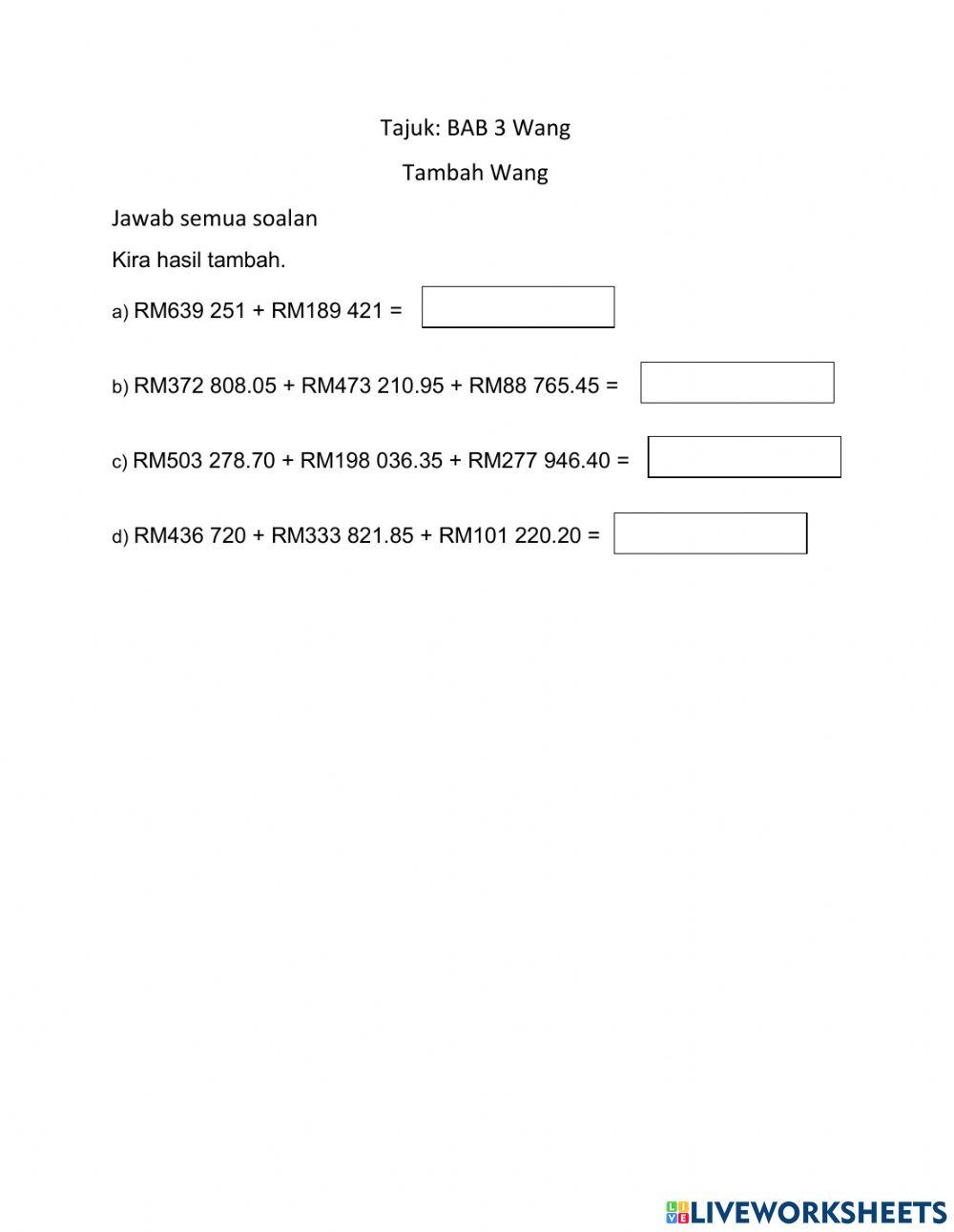 Tajuk: BAB 3 Wang

Tambah Wang

Jawab semua soalan

Kira hasil tambah.

a) RM639 251 + RM189 421 =

b) RM372 808.05 + RM473 210.95 + RM88 765.45 =

c) RM503 278.70 + RM198 036.35 + RM277 946.40 =

d) RM436 720 + RM333 821.85 + RM101 220.20 =

LIVEWORKSHEETS